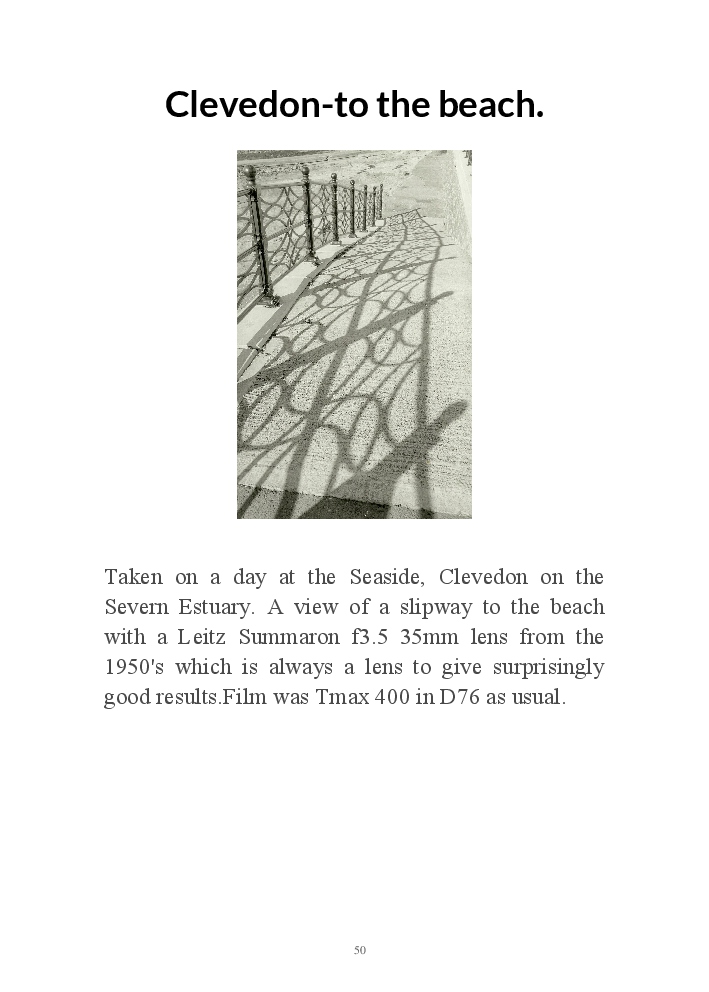 Clevedon-to the beach.

Taken on a day at the Seaside, Clevedon on the Severn Estuary. A view of a slipway to the beach with a Leitz Summaron f3.5 35mm lens from the 1950's which is always a lens to give surprisingly good results.Film was Tmax 400 in D76 as usual.

50